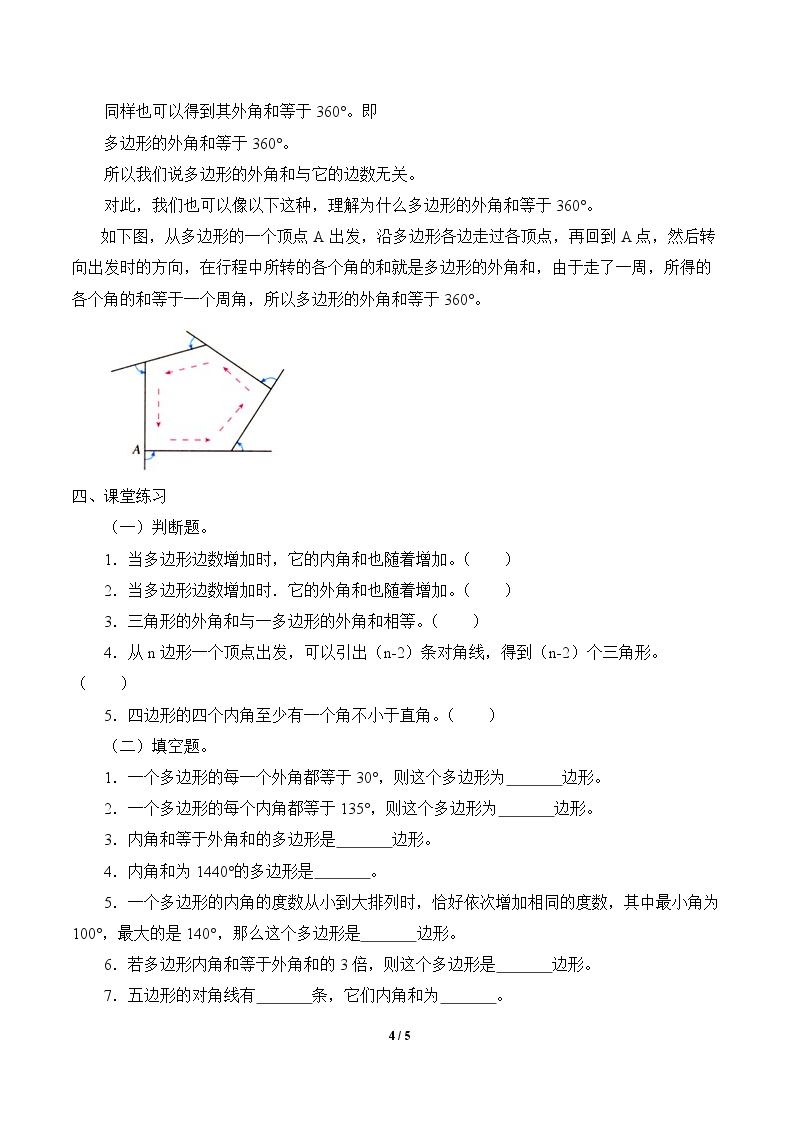 同样也可以得到其外角和等于360°。即

多边形的外角和等于360°。

所以我们说多边形的外角和与它的边数无关。

对此，我们也可以像以下这种，理解为什么多边形的外角和等于360°。

如下图，从多边形的一个顶点A出发，沿多边形各边走过各顶点，再回到A点，然后转向出发时的方向，在行程中所转的各个角的和就是多边形的外角和，由于走了一周，所得的各个角的和等于一个周角，所以多边形的外角和等于360°。

A

四、课堂练习

（一）判断题。

1．当多边形边数增加时，它的内角和也随着增加。（　　）

2．当多边形边数增加时．它的外角和也随着增加。（　　）

3．三角形的外角和与一多边形的外角和相等。（　　）

4．从n边形一个顶点出发，可以引出（n-2）条对角线，得到（n-2）个三角形。（　　）

5．四边形的四个内角至少有一个角不小于直角。（　　）

（二）填空题。

1．一个多边形的每一个外角都等于30°，则这个多边形为____边形。

2．一个多边形的每个内角都等于135°，则这个多边形为____边形。

3．内角和等于外角和的多边形是____边形。

4．内角和为1440°的多边形是____。

5．一个多边形的内角的度数从小到大排列时，恰好依次增加相同的度数，其中最小角为100°，最大的是140°，那么这个多边形是____边形。

6．若多边形内角和等于外角和的3倍，则这个多边形是____边形。

7．五边形的对角线有____条，它们内角和为____。

4 / 5